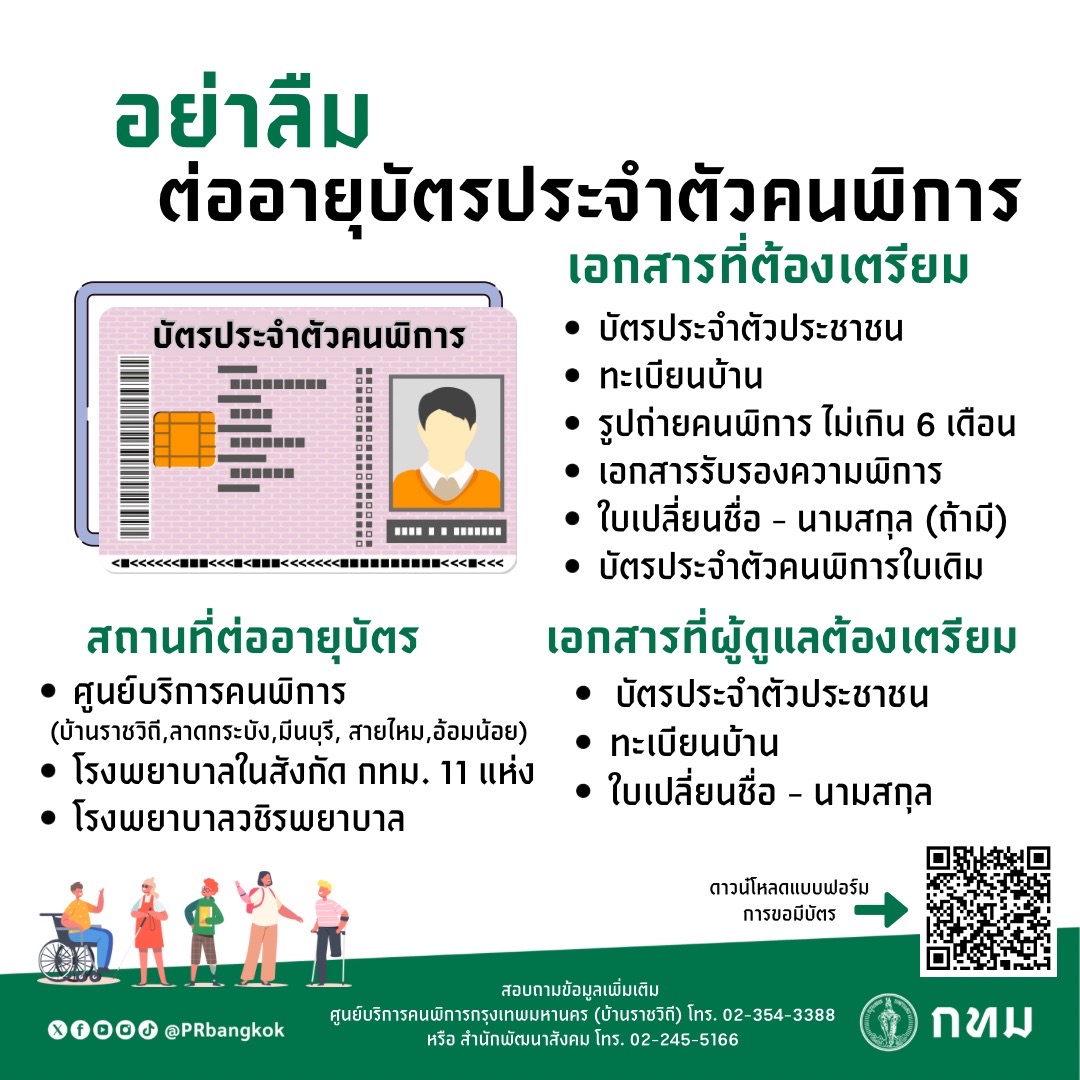 อย่าลืม
ต่ออายุบัตรประจำตัวคนพิการ

บัตรประจำตัวคนพิการ

เอกสารที่ต้องเตรียม
• บัตรประจำตัวประชาชน
• ทะเบียนบ้าน
• รูปถ่ายคนพิการ ไม่เกิน 6 เดือน
• เอกสารรับรองความพิการ
• ใบเปลี่ยนชื่อ - นามสกุล (ถ้ามี)
• บัตรประจำตัวคนพิการใบเดิม

สถานที่ต่ออายุบัตร
• ศูนย์บริการคนพิการ
(บ้านราชวิถี,ลาดกระบัง,มีนบุรี, สายไหม,อ้อมน้อย)
• โรงพยาบาลในสังกัด กทม. 11 แห่ง
• โรงพยาบาลวชิรพยาบาล

เอกสารที่ผู้ดูแลต้องเตรียม
• บัตรประจำตัวประชาชน
• ทะเบียนบ้าน
• ใบเปลี่ยนชื่อ - นามสกุล

ดาวน์โหลดแบบฟอร์ม
การขอมีบัตร

@PRbangkok

สอบถามข้อมูลเพิ่มเติม
ศูนย์บริการคนพิการกรุงเทพมหานคร (บ้านราชวิถี) โทร. 02-354-3388
หรือ สำนักพัฒนาสังคม โทร. 02-245-5166

กทม